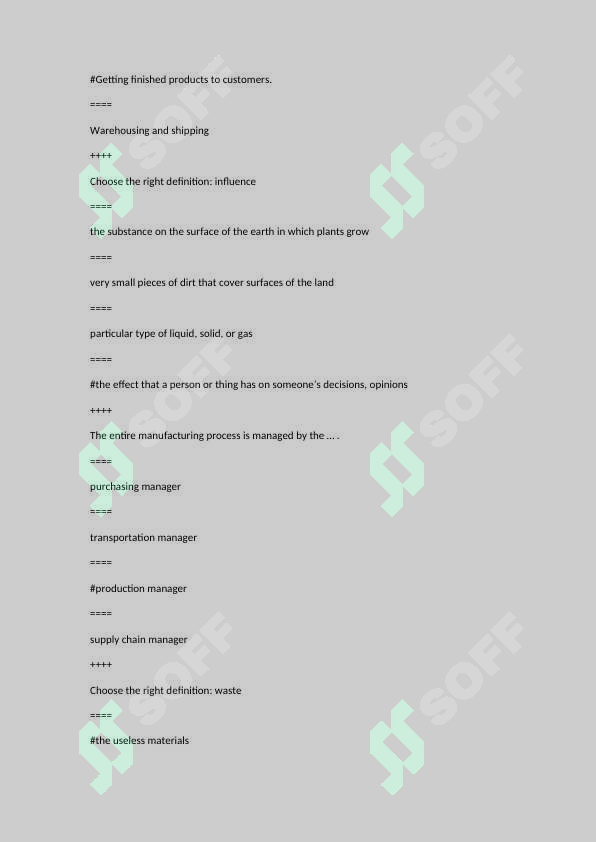 #Getting finished products to customers.

====

Warehousing and shipping

++++

Choose the right definition: influence

====

the substance on the surface of the earth in which plants grow

====

very small pieces of dirt that cover surfaces of the land

====

particular type of liquid, solid, or gas

====

#the effect that a person or thing has on someone's decisions, opinions

++++

The entire manufacturing process is managed by the … .

====

purchasing manager

====

transportation manager

====

#production manager

====

supply chain manager

++++

Choose the right definition: waste

====

#the useless materials

SOFF SOFF SOFF SOFF SOFF SOFF